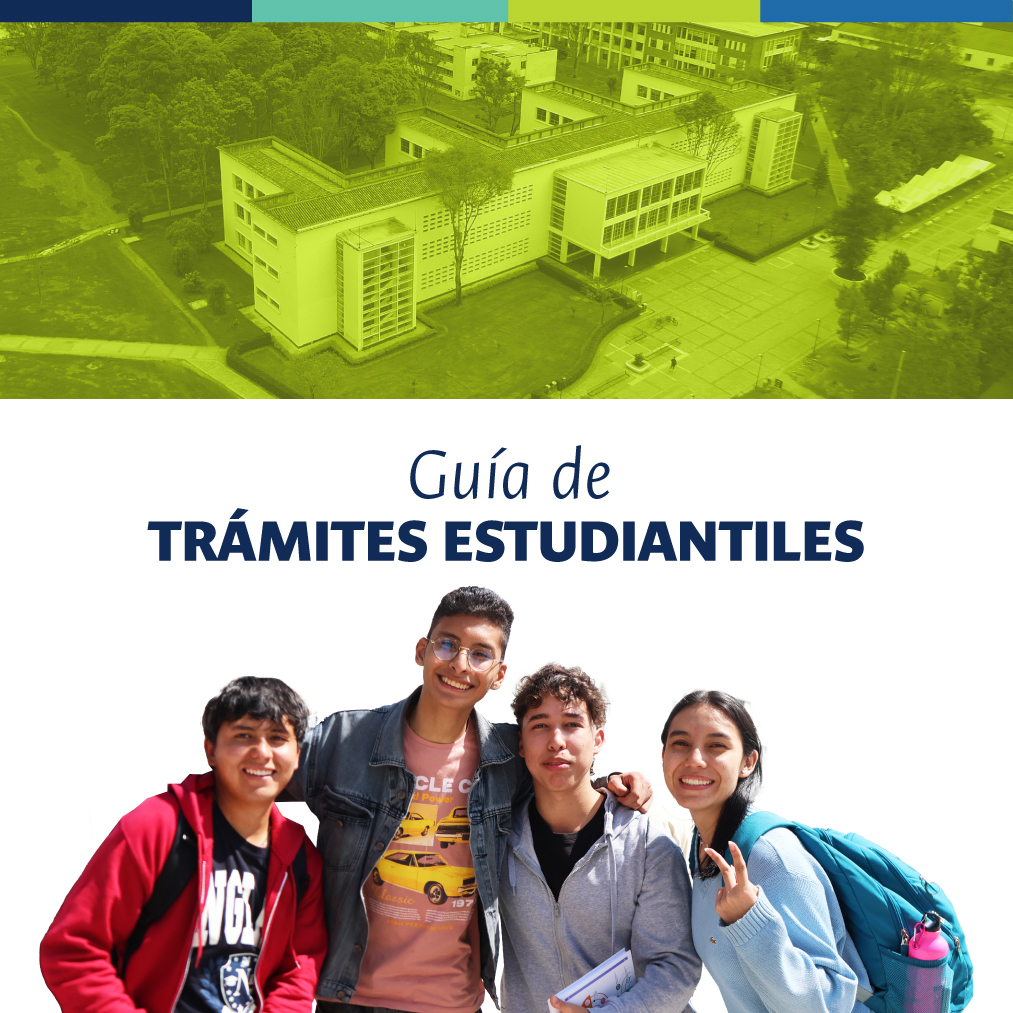 Guía de
TRÁMITES ESTUDIANTILES